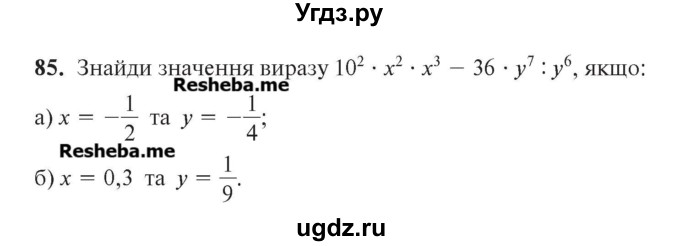 Угдз.ру

85. Знайди значення виразу $10^2 \cdot x^2 \cdot x^3 - 36 \cdot y^7 : y^6$, якщо:

Resheba.me

а) $x = -\frac{1}{2}$ та $y = -\frac{1}{4}$;

Resheba.me

б) $x = 0,3$ та $y = \frac{1}{9}$.

ugdz.ru